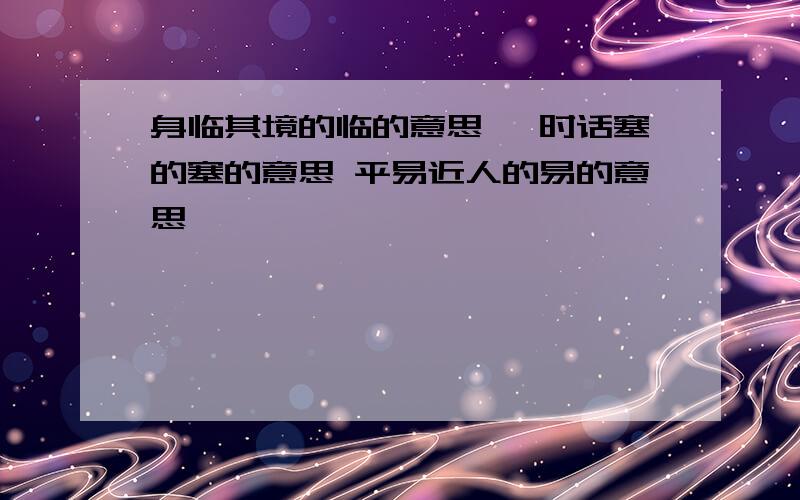 身临其境的临的意思 一时话塞的塞的意思 平易近人的易的意思